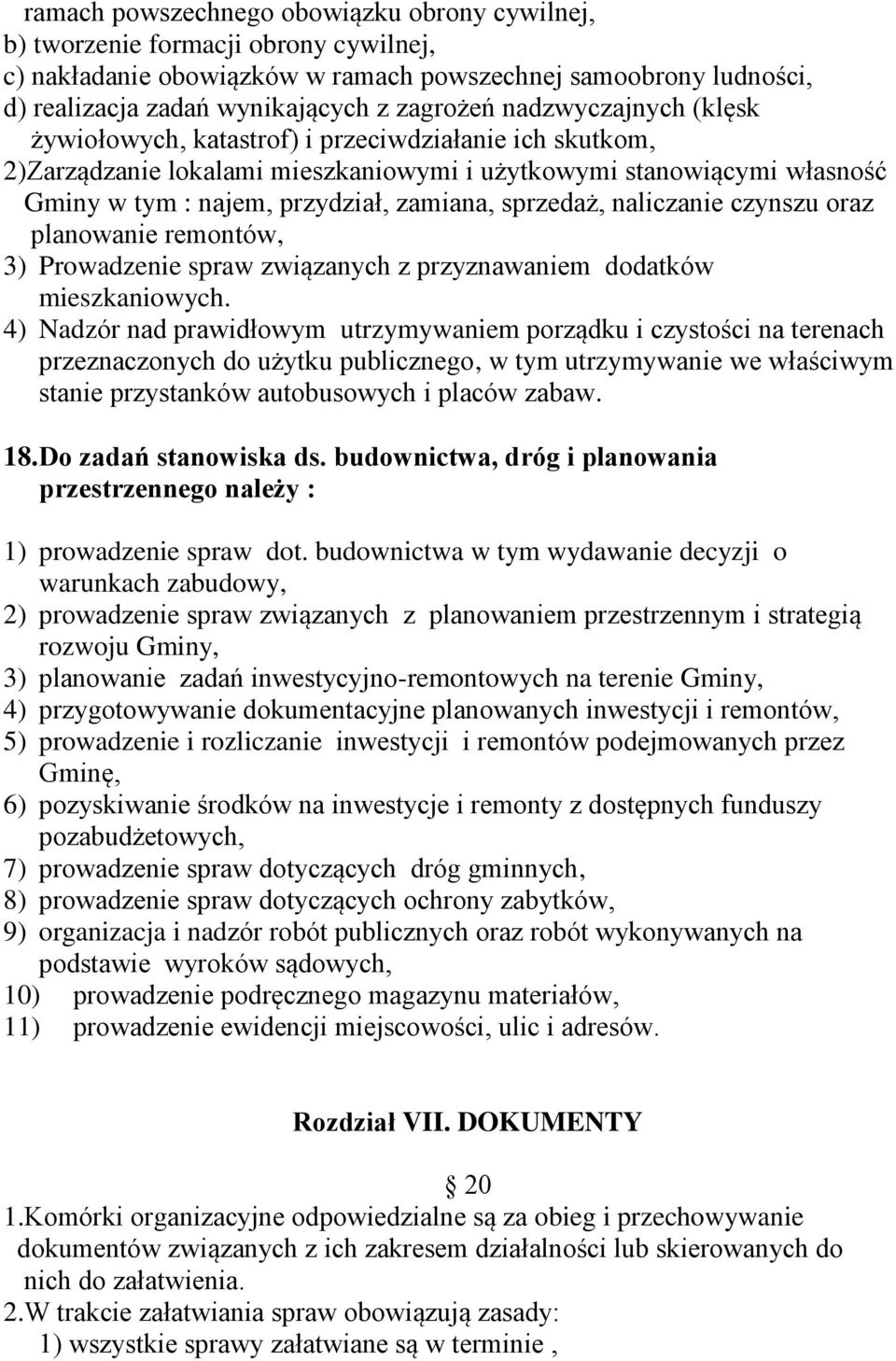 ramach powszechnego obowiązku obrony cywilnej,
b) tworzenie formacji obrony cywilnej,
c) nakładanie obowiązków w ramach powszechnej samoobrony ludności,
d) realizacja zadań wynikających z zagrożeń nadzwyczajnych (klęsk żywiołowych, katastrof) i przeciwdziałanie ich skutkom,
2)Zarządzanie lokalami mieszkaniowymi i użytkowymi stanowiącymi własność Gminy w tym : najem, przydział, zamiana, sprzedaż, naliczanie czynszu oraz planowanie remontów,
3) Prowadzenie spraw związanych z przyznawaniem dodatków mieszkaniowych.
4) Nadzór nad prawidłowym utrzymywaniem porządku i czystości na terenach przeznaczonych do użytku publicznego, w tym utrzymywanie we właściwym stanie przystanków autobusowych i placów zabaw.

18.Do zadań stanowiska ds. budownictwa, dróg i planowania przestrzennego należy :

1) prowadzenie spraw dot. budownictwa w tym wydawanie decyzji o warunkach zabudowy,
2) prowadzenie spraw związanych z planowaniem przestrzennym i strategią rozwoju Gminy,
3) planowanie zadań inwestycyjno-remontowych na terenie Gminy,
4) przygotowywanie dokumentacyjne planowanych inwestycji i remontów,
5) prowadzenie i rozliczanie inwestycji i remontów podejmowanych przez Gminę,
6) pozyskiwanie środków na inwestycje i remonty z dostępnych funduszy pozabudżetowych,
7) prowadzenie spraw dotyczących dróg gminnych,
8) prowadzenie spraw dotyczących ochrony zabytków,
9) organizacja i nadzór robót publicznych oraz robót wykonywanych na podstawie wyroków sądowych,
10) prowadzenie podręcznego magazynu materiałów,
11) prowadzenie ewidencji miejscowości, ulic i adresów.

Rozdział VII. DOKUMENTY

20
1.Komórki organizacyjne odpowiedzialne są za obieg i przechowywanie dokumentów związanych z ich zakresem działalności lub skierowanych do nich do załatwienia.
2.W trakcie załatwiania spraw obowiązują zasady:
1) wszystkie sprawy załatwiane są w terminie ,